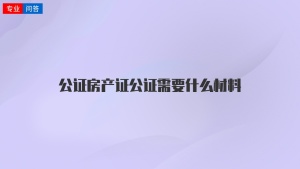 专业 问答

公证房产证公证需要什么材料